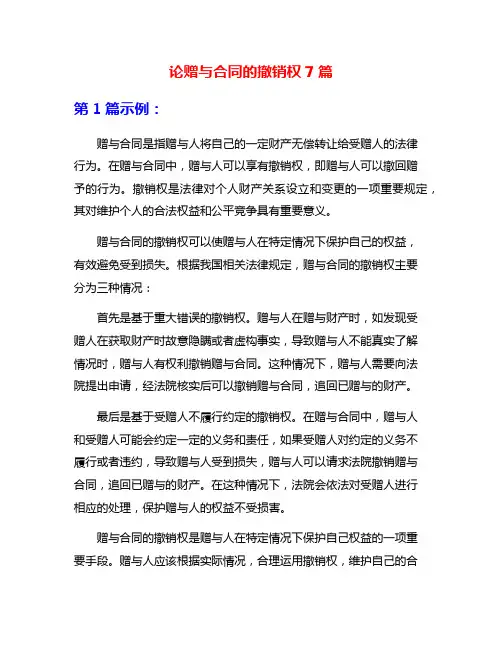 论赠与合同的撤销权 7 篇

第 1 篇示例：

赠与合同是指赠与人将自己的一定财产无偿转让给受赠人的法律行为。在赠与合同中，赠与人可以享有撤销权，即赠与人可以撤回赠予的行为。撤销权是法律对个人财产关系设立和变更的一项重要规定，其对维护个人的合法权益和公平竞争具有重要意义。

赠与合同的撤销权可以使赠与人在特定情况下保护自己的权益，有效避免受到损失。根据我国相关法律规定，赠与合同的撤销权主要分为三种情况：

首先是基于重大错误的撤销权。赠与人在赠与财产时，如发现受赠人在获取财产时故意隐瞒或者虚构事实，导致赠与人不能真实了解情况时，赠与人有权利撤销赠与合同。这种情况下，赠与人需要向法院提出申请，经法院核实后可以撤销赠与合同，追回已赠与的财产。

最后是基于受赠人不履行约定的撤销权。在赠与合同中，赠与人和受赠人可能会约定一定的义务和责任，如果受赠人对约定的义务不履行或者违约，导致赠与人受到损失，赠与人可以请求法院撤销赠与合同，追回已赠与的财产。在这种情况下，法院会依法对受赠人进行相应的处理，保护赠与人的权益不受损害。

赠与合同的撤销权是赠与人在特定情况下保护自己权益的一项重要手段。赠与人应该根据实际情况，合理运用撤销权，维护自己的合